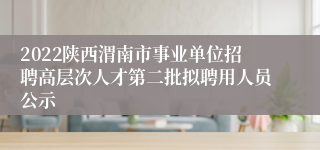 2022陕西渭南市事业单位招聘高层次人才第二批拟聘用人员公示